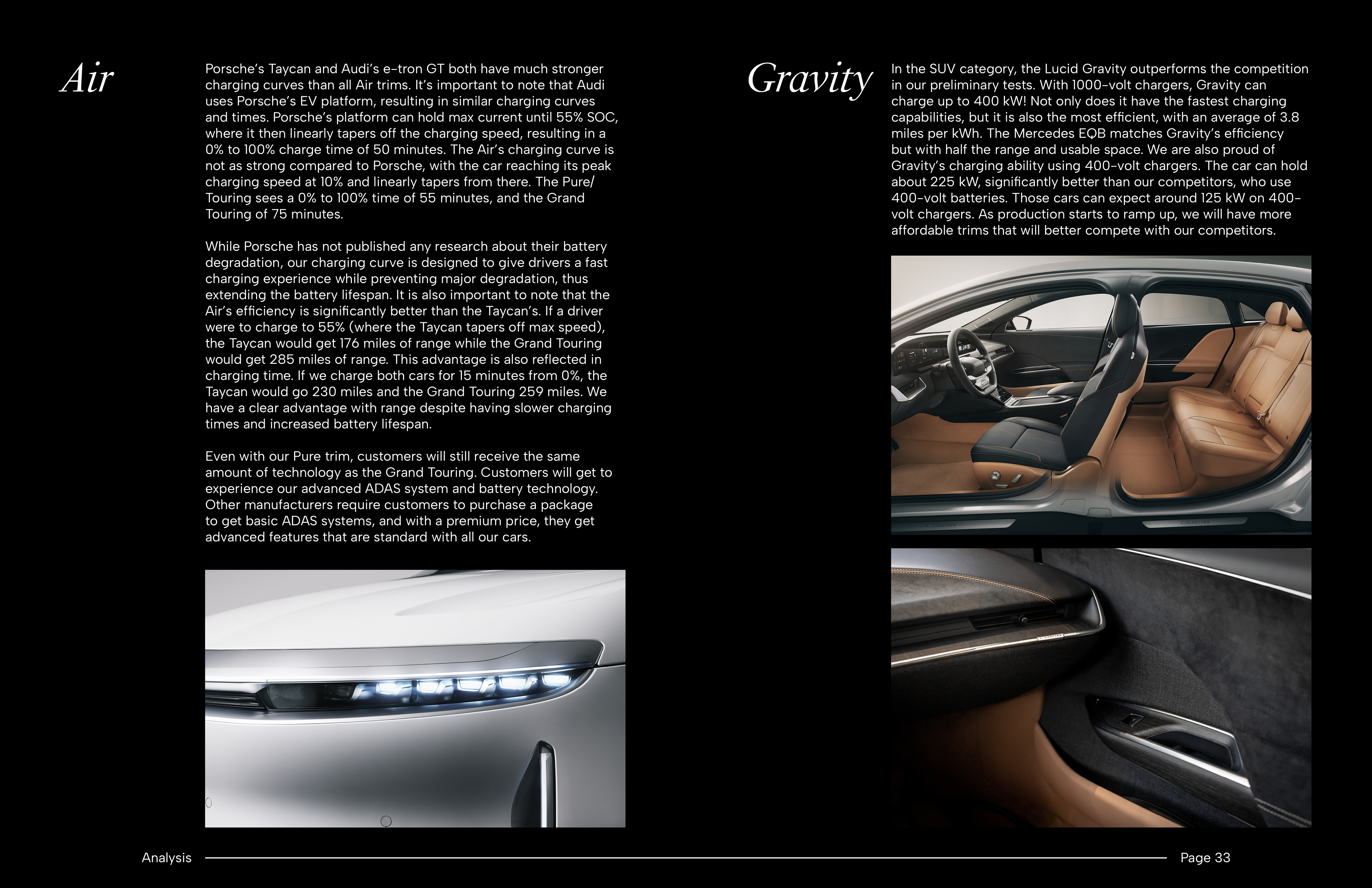 Air

Porsche's Taycan and Audi's e-tron GT both have much stronger charging curves than all Air trims. It's important to note that Audi uses Porsche's EV platform, resulting in similar charging curves and times. Porsche's platform can hold max current until 55% SOC, where it then linearly tapers off the charging speed, resulting in a 0% to 100% charge time of 50 minutes. The Air's charging curve is not as strong compared to Porsche, with the car reaching its peak charging speed at 10% and linearly tapers from there. The Pure/Touring sees a 0% to 100% time of 55 minutes, and the Grand Touring of 75 minutes.

While Porsche has not published any research about their battery degradation, our charging curve is designed to give drivers a fast charging experience while preventing major degradation, thus extending the battery lifespan. It is also important to note that the Air's efficiency is significantly better than the Taycan's. If a driver were to charge to 55% (where the Taycan tapers off max speed), the Taycan would get 176 miles of range while the Grand Touring would get 285 miles of range. This advantage is also reflected in charging time. If we charge both cars for 15 minutes from 0%, the Taycan would go 230 miles and the Grand Touring 259 miles. We have a clear advantage with range despite having slower charging times and increased battery lifespan.

Even with our Pure trim, customers will still receive the same amount of technology as the Grand Touring. Customers will get to experience our advanced ADAS system and battery technology. Other manufacturers require customers to purchase a package to get basic ADAS systems, and with a premium price, they get advanced features that are standard with all our cars.

Gravity

In the SUV category, the Lucid Gravity outperforms the competition in our preliminary tests. With 1000-volt chargers, Gravity can charge up to 400 kW! Not only does it have the fastest charging capabilities, but it is also the most efficient, with an average of 3.8 miles per kWh. The Mercedes EQB matches Gravity's efficiency but with half the range and usable space. We are also proud of Gravity's charging ability using 400-volt chargers. The car can hold about 225 kW, significantly better than our competitors, who use 400-volt batteries. Those cars can expect around 125 kW on 400-volt chargers. As production starts to ramp up, we will have more affordable trims that will better compete with our competitors.

Analysis

Page 33